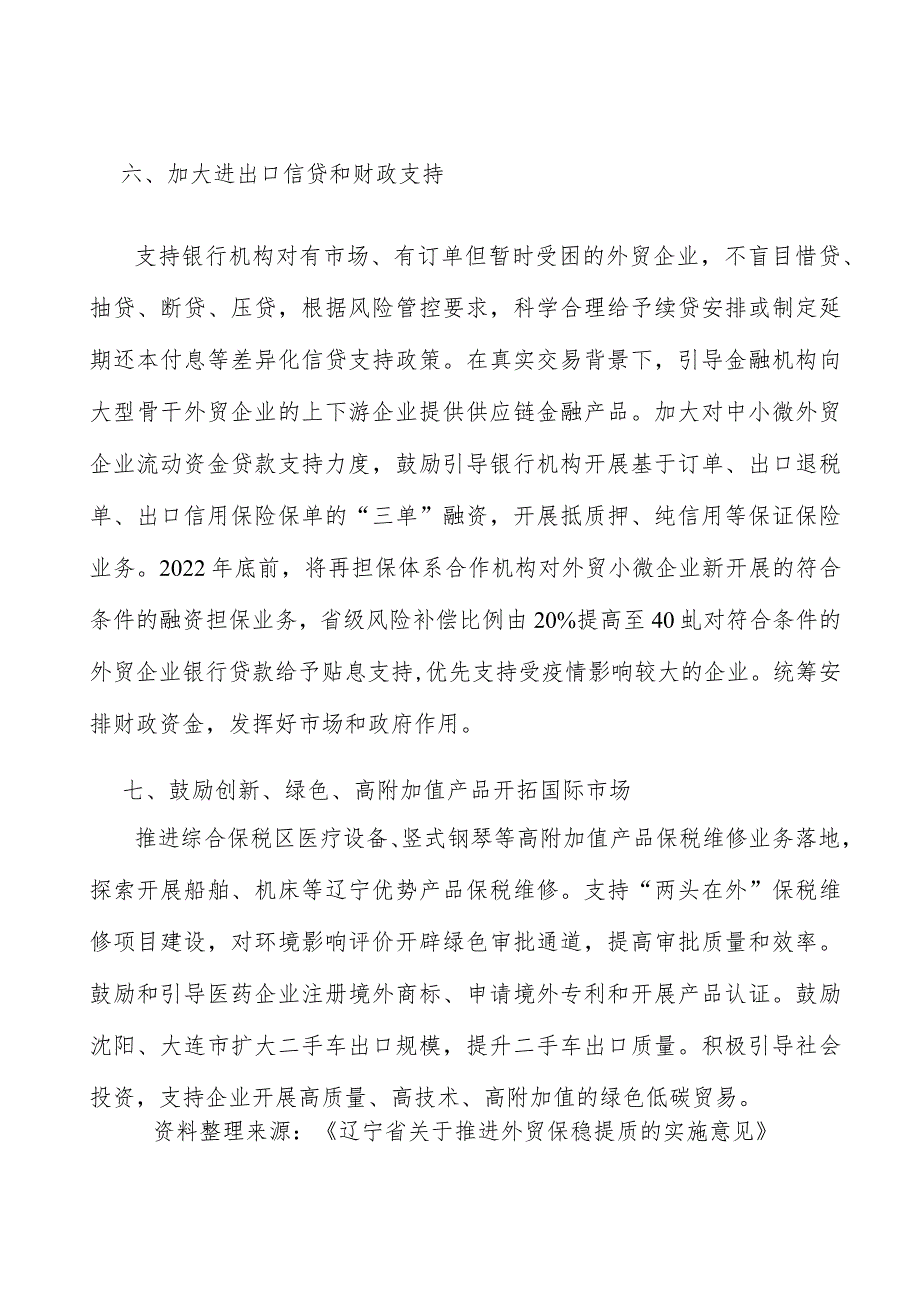 六、加大进出口信贷和财政支持

支持银行机构对有市场、有订单但暂时受困的外贸企业，不盲目惜贷、抽贷、断贷、压贷，根据风险管控要求，科学合理给予续贷安排或制定延期还本付息等差异化信贷支持政策。在真实交易背景下，引导金融机构向大型骨干外贸企业的上下游企业提供供应链金融产品。加大对中小微外贸企业流动资金贷款支持力度，鼓励引导银行机构开展基于订单、出口退税单、出口信用保险保单的“三单”融资，开展抵质押、纯信用等保证保险业务。2022年底前，将再担保体系合作机构对外贸小微企业新开展的符合条件的融资担保业务，省级风险补偿比例由20%提高至40虬对符合条件的外贸企业银行贷款给予贴息支持,优先支持受疫情影响较大的企业。统筹安排财政资金，发挥好市场和政府作用。

七、鼓励创新、绿色、高附加值产品开拓国际市场

推进综合保税区医疗设备、竖式钢琴等高附加值产品保税维修业务落地，探索开展船舶、机床等辽宁优势产品保税维修。支持“两头在外”保税维修项目建设，对环境影响评价开辟绿色审批通道，提高审批质量和效率。鼓励和引导医药企业注册境外商标、申请境外专利和开展产品认证。鼓励沈阳、大连市扩大二手车出口规模，提升二手车出口质量。积极引导社会投资，支持企业开展高质量、高技术、高附加值的绿色低碳贸易。

资料整理来源：《辽宁省关于推进外贸保稳提质的实施意见》